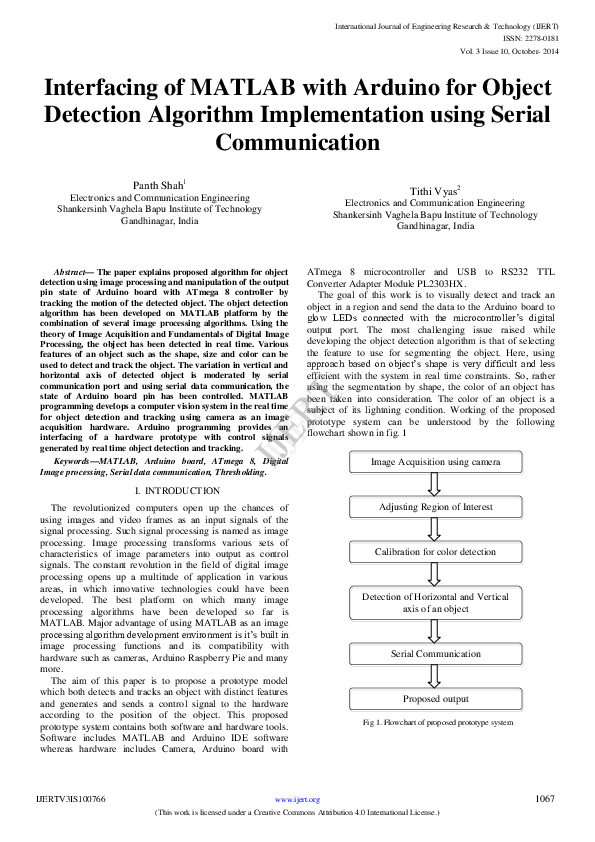 International Journal of Engineering Research & Technology (IJERT)
ISSN: 2278-0181
Vol. 3 Issue 10, October- 2014

Interfacing of MATLAB with Arduino for Object Detection Algorithm Implementation using Serial Communication

Panth Shah$^1$
Electronics and Communication Engineering
Shankersinh Vaghela Bapu Institute of Technology
Gandhinagar, India

Tithi Vyas$^2$
Electronics and Communication Engineering
Shankersinh Vaghela Bapu Institute of Technology
Gandhinagar, India

Abstract— The paper explains proposed algorithm for object detection using image processing and manipulation of the output pin state of Arduino board with ATmega 8 controller by tracking the motion of the detected object. The object detection algorithm has been developed on MATLAB platform by the combination of several image processing algorithms. Using the theory of Image Acquisition and Fundamentals of Digital Image Processing, the object has been detected in real time. Various features of an object such as the shape, size and color can be used to detect and track the object. The variation in vertical and horizontal axis of detected object is moderated by serial communication port and using serial data communication, the state of Arduino board pin has been controlled. MATLAB programming develops a computer vision system in the real time for object detection and tracking using camera as an image acquisition hardware. Arduino programming provides an interfacing of a hardware prototype with control signals generated by real time object detection and tracking.

Keywords—MATLAB, Arduino board, ATmega 8, Digital Image processing, Serial data communication, Thresholding.

I. INTRODUCTION

The revolutionized computers open up the chances of using images and video frames as an input signals of the signal processing. Such signal processing is named as image processing. Image processing transforms various sets of characteristics of image parameters into output as control signals. The constant revolution in the field of digital image processing opens up a multitude of application in various areas, in which innovative technologies could have been developed. The best platform on which many image processing algorithms have been developed so far is MATLAB. Major advantage of using MATLAB as an image processing algorithm development environment is it's built in image processing functions and its compatibility with hardware such as cameras, Arduino Raspberry Pie and many more.

The aim of this paper is to propose a prototype model which both detects and tracks an object with distinct features and generates and sends a control signal to the hardware according to the position of the object. This proposed prototype system contains both software and hardware tools. Software includes MATLAB and Arduino IDE software whereas hardware includes Camera, Arduino board with ATmega 8 microcontroller and USB to RS232 TTL Converter Adapter Module PL2303HX.

The goal of this work is to visually detect and track an object in a region and send the data to the Arduino board to glow LEDs connected with the microcontroller's digital output port. The most challenging issue raised while developing the object detection algorithm is that of selecting the feature to use for segmenting the object. Here, using approach based on object's shape is very difficult and less efficient with the system in real time constraints. So, rather using the segmentation by shape, the color of an object has been taken into consideration. The color of an object is a subject of its lightning condition. Working of the proposed prototype system can be understood by the following flowchart shown in fig. 1

Image Acquisition using camera
Adjusting Region of Interest
Calibration for color detection
Detection of Horizontal and Vertical axis of an object
Serial Communication
Proposed output

Fig 1. Flowchart of proposed prototype system

IJERT

IJERTV3IS100766
www.ijert.org
1067
(This work is licensed under a Creative Commons Attribution 4.0 International License.)